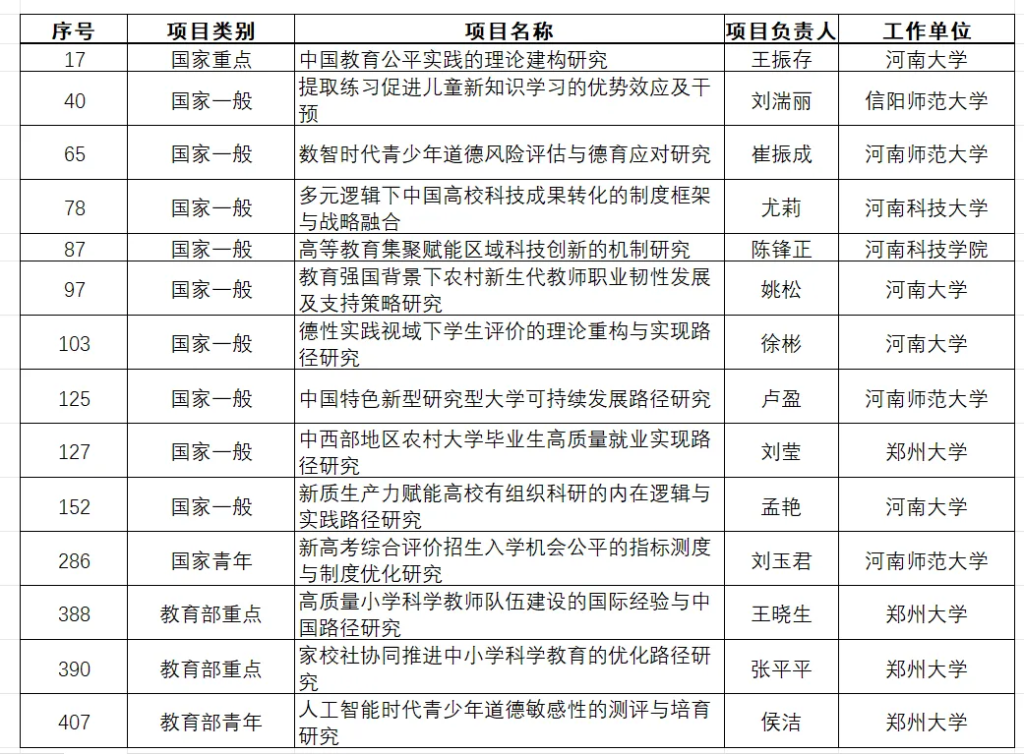 | 序号 | 项目类别 | 项目名称 | 项目负责人 | 工作单位 |
|---|---|---|---|---|
| 17 | 国家重点 | 中国教育公平实践的理论建构研究 | 王振存 | 河南大学 |
| 40 | 国家一般 | 提取练习促进儿童新知识学习的优势效应及干预 | 刘湍丽 | 信阳师范大学 |
| 65 | 国家一般 | 数智时代青少年道德风险评估与德育应对研究 | 崔振成 | 河南师范大学 |
| 78 | 国家一般 | 多元逻辑下中国高校科技成果转化的制度框架与战略融合 | 尤莉 | 河南科技大学 |
| 87 | 国家一般 | 高等教育集聚赋能区域科技创新的机制研究 | 陈锋正 | 河南科技学院 |
| 97 | 国家一般 | 教育强国背景下农村新生代教师职业韧性发展及支持策略研究 | 姚松 | 河南大学 |
| 103 | 国家一般 | 德性实践视域下学生评价的理论重构与实现路径研究 | 徐彬 | 河南大学 |
| 125 | 国家一般 | 中国特色新型研究型大学可持续发展路径研究 | 卢盈 | 河南师范大学 |
| 127 | 国家一般 | 中西部地区农村大学毕业生高质量就业实现路径研究 | 刘莹 | 郑州大学 |
| 152 | 国家一般 | 新质生产力赋能高校有组织科研的内在逻辑与实践路径研究 | 孟艳 | 河南大学 |
| 286 | 国家青年 | 新高考综合评价招生入学机会公平的指标测度与制度优化研究 | 刘玉君 | 河南师范大学 |
| 388 | 教育部重点 | 高质量小学科学教师队伍建设的国际经验与中国路径研究 | 王晓生 | 郑州大学 |
| 390 | 教育部重点 | 家校社协同推进中小学科学教育的优化路径研究 | 张平平 | 郑州大学 |
| 407 | 教育部青年 | 人工智能时代青少年道德敏感性的测评与培育研究 | 侯洁 | 郑州大学 |